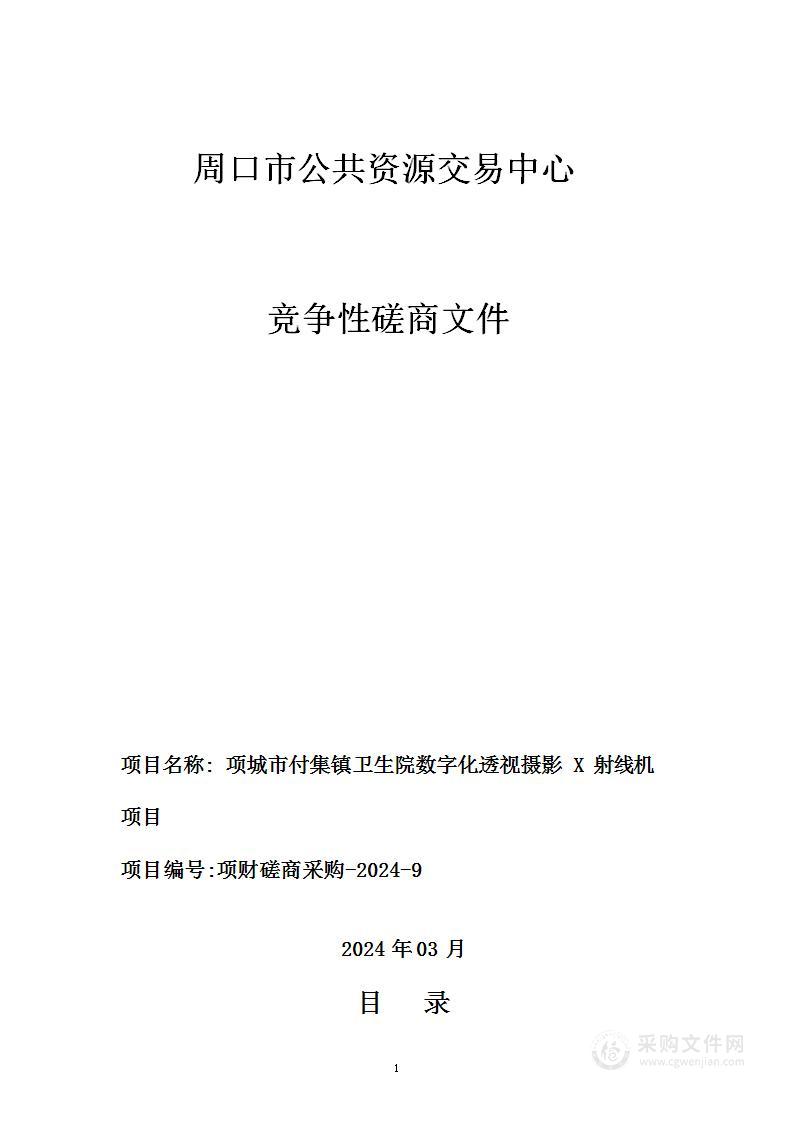 周口市公共资源交易中心

竞争性磋商文件

项目名称：项城市付集镇卫生院数字化透视摄影 X 射线机项目

项目编号:项财磋商采购-2024-9

2024 年 03 月

目　录

1

采购文件网
www.cgwenjian.com